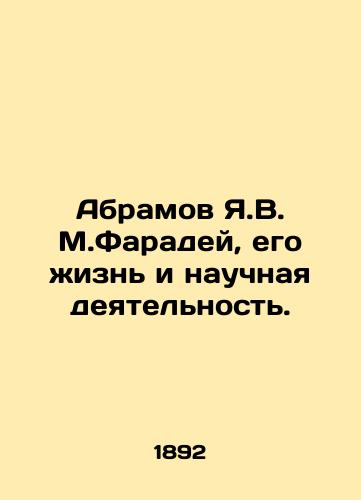 Абрамов Я.В. М.Фарадей, его жизнь и научная деятельность.

1892